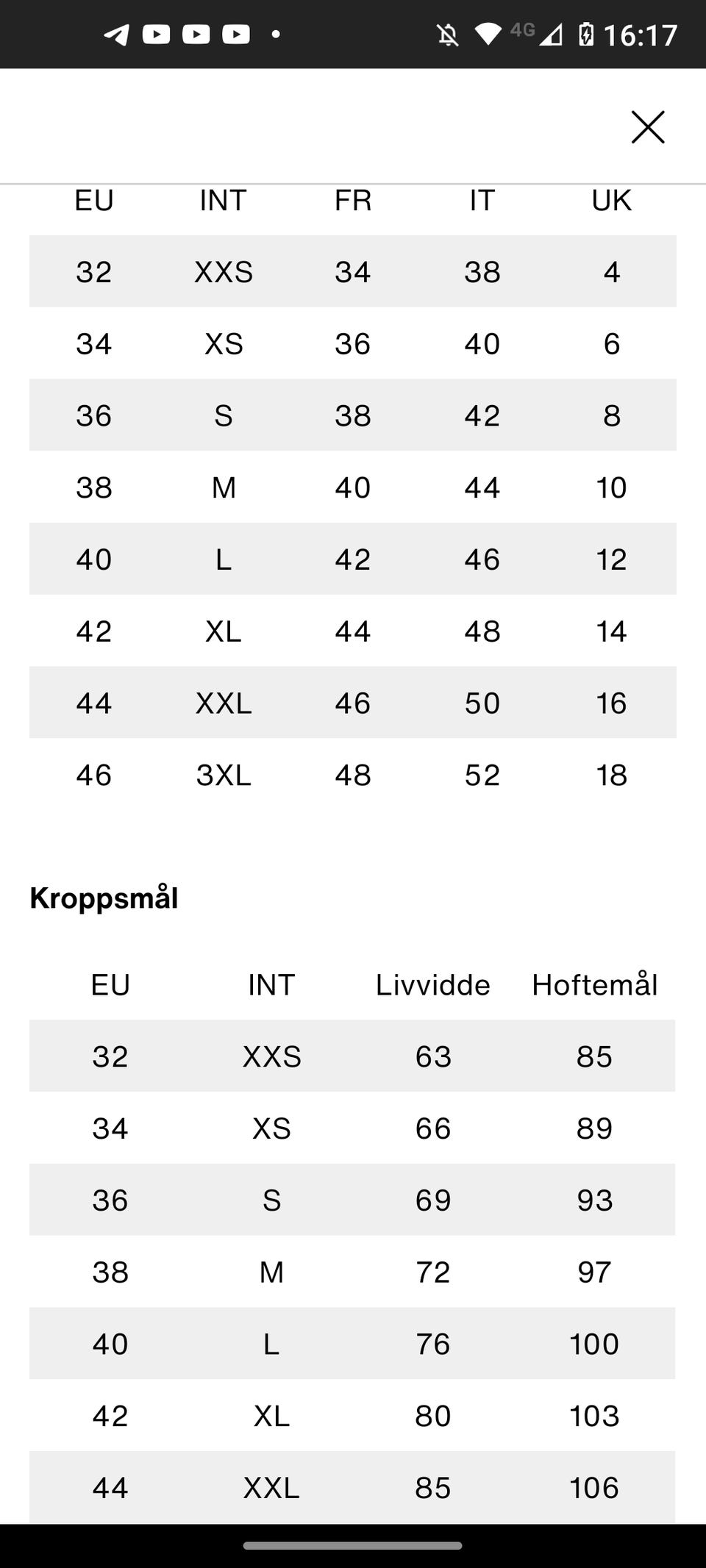 4G 16:17

| EU | INT | FR | IT | UK |
|---|---|---|---|---|
| 32 | XXS | 34 | 38 | 4 |
| 34 | XS | 36 | 40 | 6 |
| 36 | S | 38 | 42 | 8 |
| 38 | M | 40 | 44 | 10 |
| 40 | L | 42 | 46 | 12 |
| 42 | XL | 44 | 48 | 14 |
| 44 | XXL | 46 | 50 | 16 |
| 46 | 3XL | 48 | 52 | 18 |

Kroppsmål

| EU | INT | Livvidde | Hoftemål |
|---|---|---|---|
| 32 | XXS | 63 | 85 |
| 34 | XS | 66 | 89 |
| 36 | S | 69 | 93 |
| 38 | M | 72 | 97 |
| 40 | L | 76 | 100 |
| 42 | XL | 80 | 103 |
| 44 | XXL | 85 | 106 |